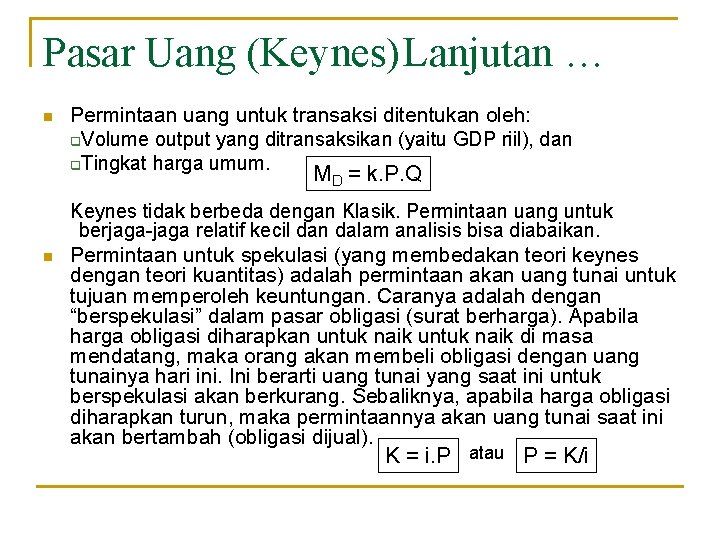 Pasar Uang (Keynes)Lanjutan …

Permintaan uang untuk transaksi ditentukan oleh:
Volume output yang ditransaksikan (yaitu GDP riil), dan
Tingkat harga umum.

$M_D = k.P.Q$

Keynes tidak berbeda dengan Klasik. Permintaan uang untuk berjaga-jaga relatif kecil dan dalam analisis bisa diabaikan.

Permintaan untuk spekulasi (yang membedakan teori keynes dengan teori kuantitas) adalah permintaan akan uang tunai untuk tujuan memperoleh keuntungan. Caranya adalah dengan “berspekulasi” dalam pasar obligasi (surat berharga). Apabila harga obligasi diharapkan untuk naik untuk naik di masa mendatang, maka orang akan membeli obligasi dengan uang tunainya hari ini. Ini berarti uang tunai yang saat ini untuk berspekulasi akan berkurang. Sebaliknya, apabila harga obligasi diharapkan turun, maka permintaannya akan uang tunai saat ini akan bertambah (obligasi dijual).

$K = i.P$ atau $P = K/i$